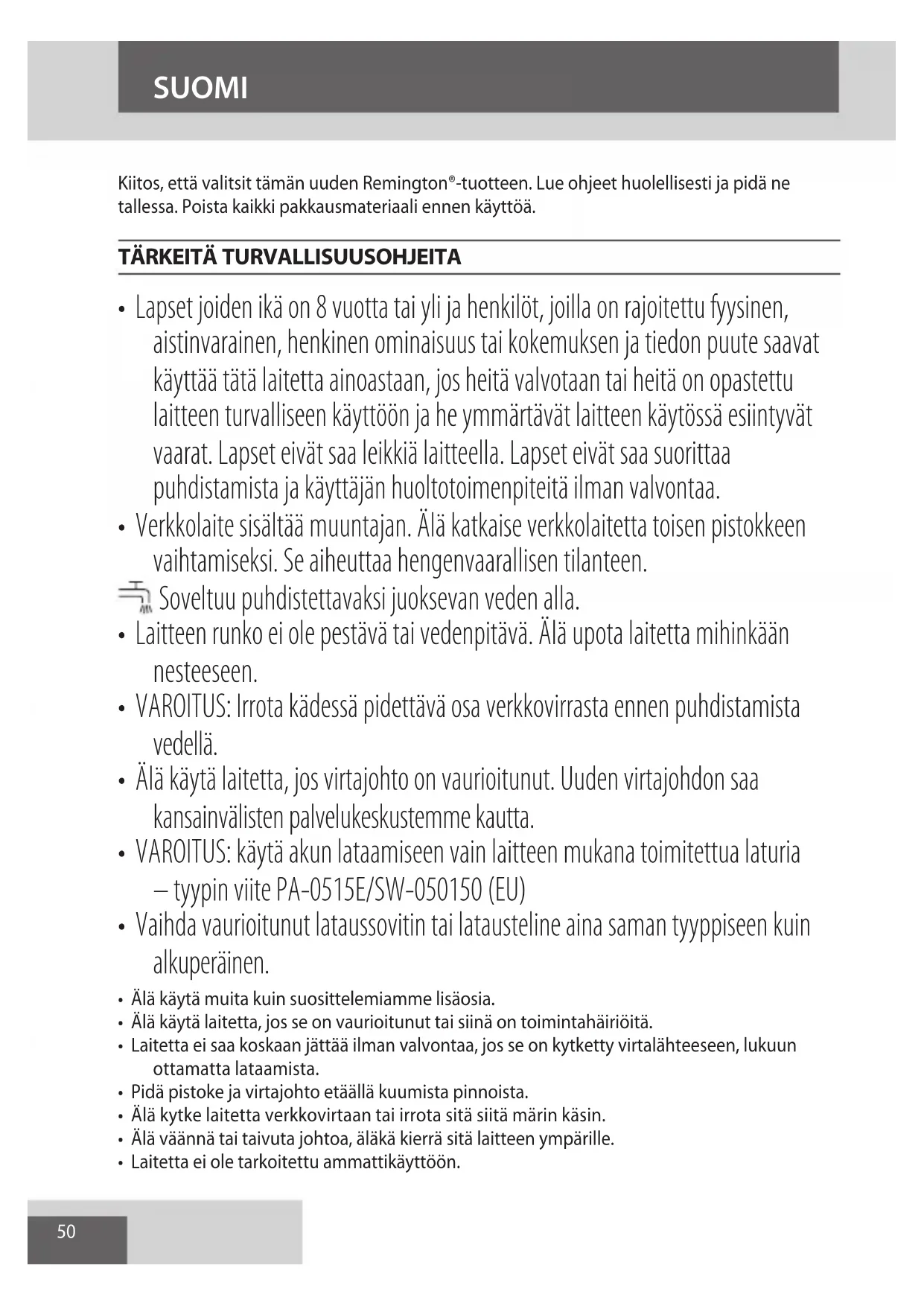 SUOMI

Kiitos, että valitsit tämän uuden Remington®-tuotteen. Lue ohjeet huolellisesti ja pidä ne tallessa. Poista kaikki pakkausmateriaali ennen käyttöä.

TÄRKEITÄ TURVALLISUUSOHJEITA

• Lapset joiden ikä on 8 vuotta tai yli ja henkilöt, joilla on rajoitettu fyysinen, aistinvarainen, henkinen ominaisuus tai kokemuksen ja tiedon puute saavat käyttää tätä laitetta ainoastaan, jos heitä valvotaan tai heitä on opastettu laitteen turvalliseen käyttöön ja he ymmärtävät laitteen käytössä esiintyvät vaarat. Lapset eivät saa leikkiä laitteella. Lapset eivät saa suorittaa puhdistamista ja käyttäjän huoltotoimenpiteitä ilman valvontaa.
• Verkkolaite sisältää muuntajan. Älä katkaise verkkolaitetta toisen pistokkeen vaihtamiseksi. Se aiheuttaa hengenvaarallisen tilanteen.
Soveltuu puhdistettavaksi juoksevan veden alla.
• Laitteen runko ei ole pestävä tai vedenpitävä. Älä upota laitetta mihinkään nesteeseen.
• VAROITUS: Irrota kädessä pidettävä osa verkkovirrasta ennen puhdistamista vedellä.
• Älä käytä laitetta, jos virtajohto on vaurioitunut. Uuden virtajohdon saa kansainvälisten palvelukeskustemme kautta.
• VAROITUS: käytä akun lataamiseen vain laitteen mukana toimitettua laturia – tyypin viite PA-0515E/SW-050150 (EU)
• Vaihda vaurioitunut lataussovitin tai latausteline aina saman tyyppiseen kuin alkuperäinen.
• Älä käytä muita kuin suosittelemiamme lisäosia.
• Älä käytä laitetta, jos se on vaurioitunut tai siinä on toimintahäiriöitä.
• Laitetta ei saa koskaan jättää ilman valvontaa, jos se on kytketty virtalähteeseen, lukuun ottamatta lataamista.
• Pidä pistoke ja virtajohto etäällä kuumista pinnoista.
• Älä kytke laitetta verkkovirtaan tai irrota sitä siitä märin käsin.
• Älä väännä tai taivuta johtoa, äläkä kierrä sitä laitteen ympärille.
• Laitetta ei ole tarkoitettu ammattikäyttöön.

50